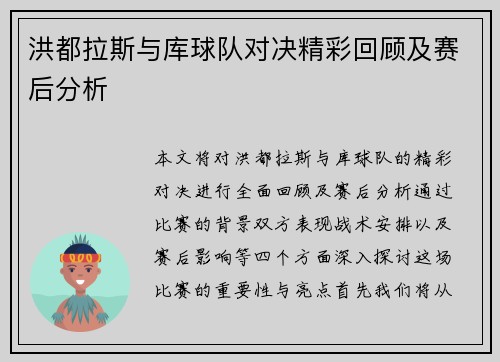 洪都拉斯与库球队对决精彩回顾及赛后分析

本文将对洪都拉斯与库球队的精彩对决进行全面回顾及赛后分析通过比赛的背景双方表现战术安排以及赛后影响等四个方面深入探讨这场比赛的重要性与亮点首先我们将从